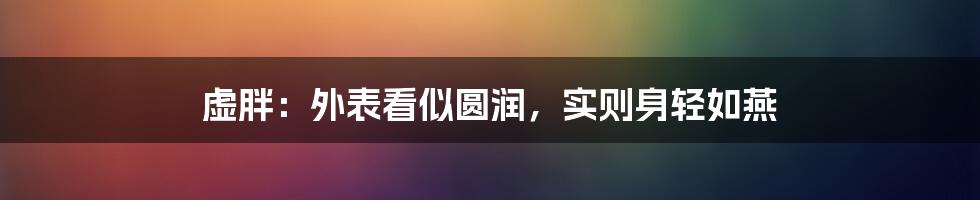 虚胖：外表看似圆润，实则身轻如燕